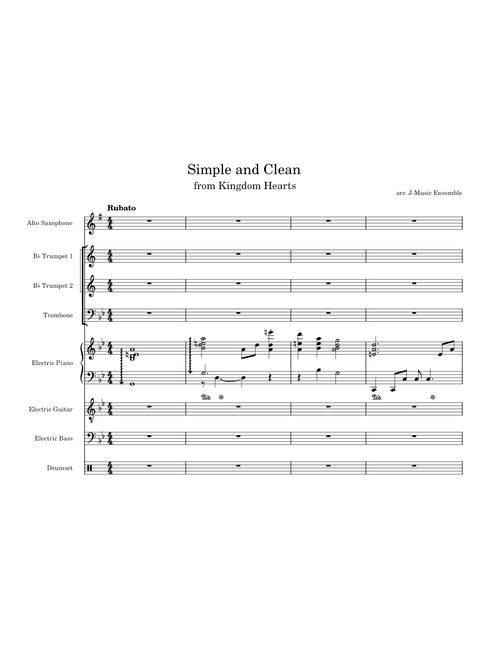 Simple and Clean
from Kingdom Hearts

arr. J-Music Ensemble

Rubato

Alto Saxophone

B♭ Trumpet 1

B♭ Trumpet 2

Trombone

Electric Piano

Electric Guitar

Electric Bass

Drumset